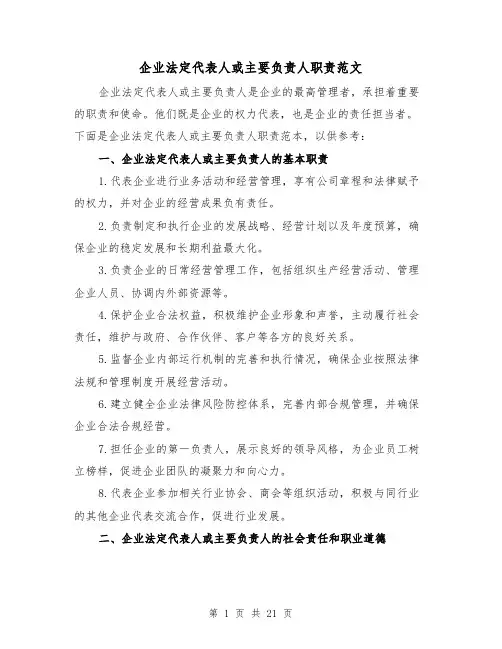 企业法定代表人或主要负责人职责范文

企业法定代表人或主要负责人是企业的最高管理者，承担着重要的职责和使命。他们既是企业的权力代表，也是企业的责任担当者。下面是企业法定代表人或主要负责人职责范本，以供参考：

一、企业法定代表人或主要负责人的基本职责

1.代表企业进行业务活动和经营管理，享有公司章程和法律赋予的权力，并对企业的经营成果负有责任。

2.负责制定和执行企业的发展战略、经营计划以及年度预算，确保企业的稳定发展和长期利益最大化。

3.负责企业的日常经营管理工作，包括组织生产经营活动、管理企业人员、协调内外部资源等。

4.保护企业合法权益，积极维护企业形象和声誉，主动履行社会责任，维护与政府、合作伙伴、客户等各方的良好关系。

5.监督企业内部运行机制的完善和执行情况，确保企业按照法律法规和管理制度开展经营活动。

6.建立健全企业法律风险防控体系，完善内部合规管理，并确保企业合法合规经营。

7.担任企业的第一负责人，展示良好的领导风格，为企业员工树立榜样，促进企业团队的凝聚力和向心力。

8.代表企业参加相关行业协会、商会等组织活动，积极与同行业的其他企业代表交流合作，促进行业发展。

二、企业法定代表人或主要负责人的社会责任和职业道德

第 1 页 共 21 页